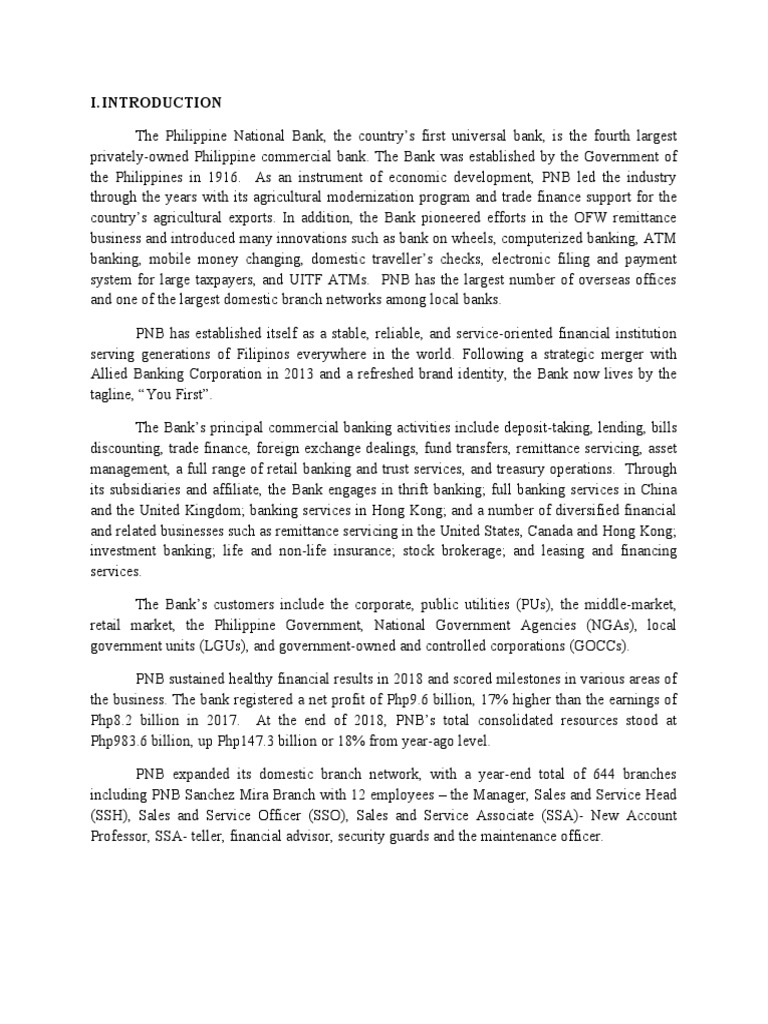 I. INTRODUCTION

The Philippine National Bank, the country's first universal bank, is the fourth largest privately-owned Philippine commercial bank. The Bank was established by the Government of the Philippines in 1916. As an instrument of economic development, PNB led the industry through the years with its agricultural modernization program and trade finance support for the country's agricultural exports. In addition, the Bank pioneered efforts in the OFW remittance business and introduced many innovations such as bank on wheels, computerized banking, ATM banking, mobile money changing, domestic traveller's checks, electronic filing and payment system for large taxpayers, and UITF ATMs. PNB has the largest number of overseas offices and one of the largest domestic branch networks among local banks.

PNB has established itself as a stable, reliable, and service-oriented financial institution serving generations of Filipinos everywhere in the world. Following a strategic merger with Allied Banking Corporation in 2013 and a refreshed brand identity, the Bank now lives by the tagline, "You First".

The Bank's principal commercial banking activities include deposit-taking, lending, bills discounting, trade finance, foreign exchange dealings, fund transfers, remittance servicing, asset management, a full range of retail banking and trust services, and treasury operations. Through its subsidiaries and affiliate, the Bank engages in thrift banking; full banking services in China and the United Kingdom; banking services in Hong Kong; and a number of diversified financial and related businesses such as remittance servicing in the United States, Canada and Hong Kong; investment banking; life and non-life insurance; stock brokerage; and leasing and financing services.

The Bank's customers include the corporate, public utilities (PUs), the middle-market, retail market, the Philippine Government, National Government Agencies (NGAs), local government units (LGUs), and government-owned and controlled corporations (GOCCs).

PNB sustained healthy financial results in 2018 and scored milestones in various areas of the business. The bank registered a net profit of Php9.6 billion, 17% higher than the earnings of Php8.2 billion in 2017. At the end of 2018, PNB's total consolidated resources stood at Php983.6 billion, up Php147.3 billion or 18% from year-ago level.

PNB expanded its domestic branch network, with a year-end total of 644 branches including PNB Sanchez Mira Branch with 12 employees – the Manager, Sales and Service Head (SSH), Sales and Service Officer (SSO), Sales and Service Associate (SSA)- New Account Professor, SSA- teller, financial advisor, security guards and the maintenance officer.